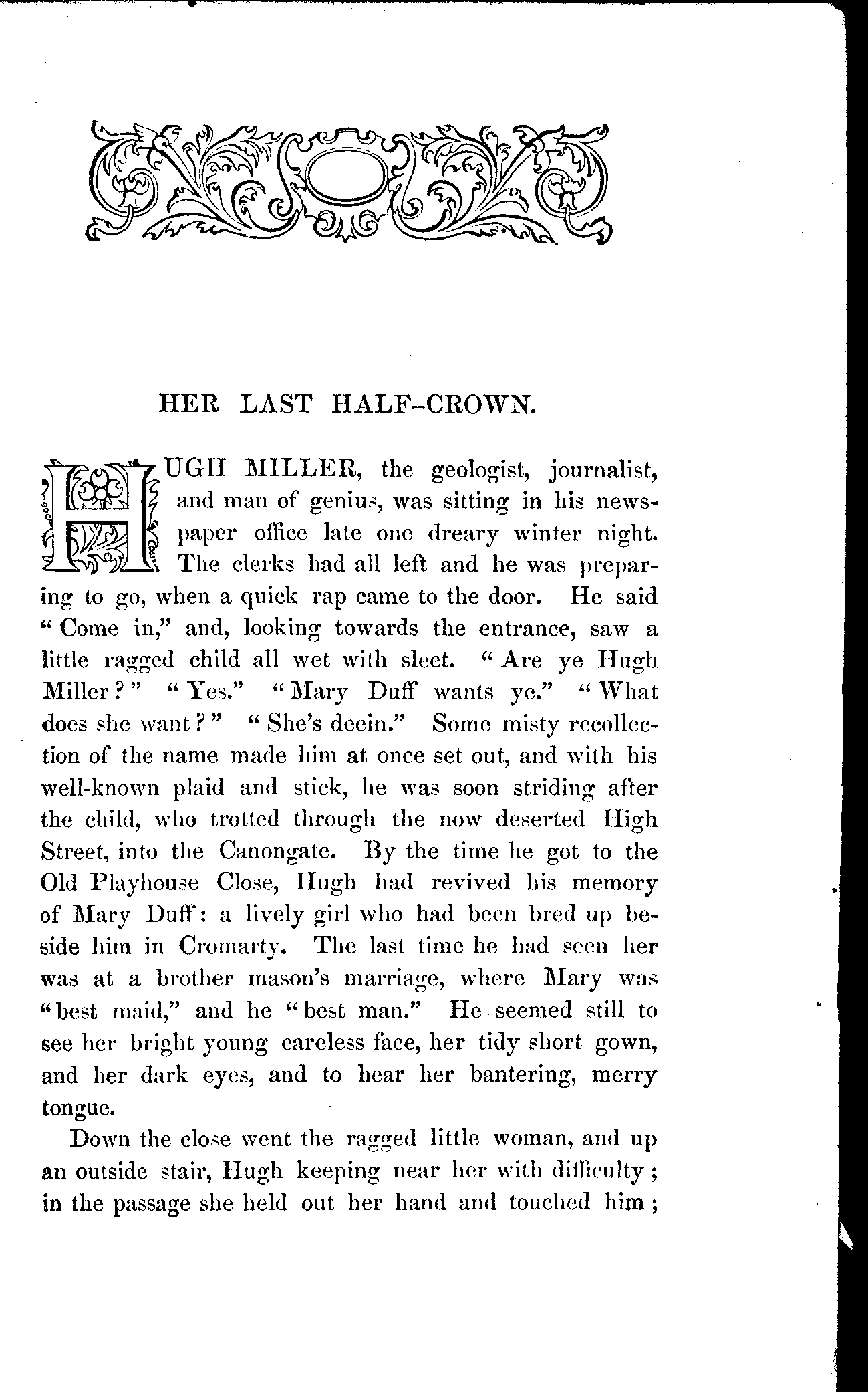 HER LAST HALF-CROWN.

HUGH MILLER, the geologist, journalist, and man of genius, was sitting in his newspaper office late one dreary winter night. The clerks had all left and he was preparing to go, when a quick rap came to the door. He said "Come in," and, looking towards the entrance, saw a little ragged child all wet with sleet. "Are ye Hugh Miller?" "Yes." "Mary Duff wants ye." "What does she want?" "She's deein." Some misty recollection of the name made him at once set out, and with his well-known plaid and stick, he was soon striding after the child, who trotted through the now deserted High Street, into the Canongate. By the time he got to the Old Playhouse Close, Hugh had revived his memory of Mary Duff: a lively girl who had been bred up beside him in Cromarty. The last time he had seen her was at a brother mason's marriage, where Mary was "best maid," and he "best man." He seemed still to see her bright young careless face, her tidy short gown, and her dark eyes, and to hear her bantering, merry tongue.

Down the close went the ragged little woman, and up an outside stair, Hugh keeping near her with difficulty; in the passage she held out her hand and touched him;